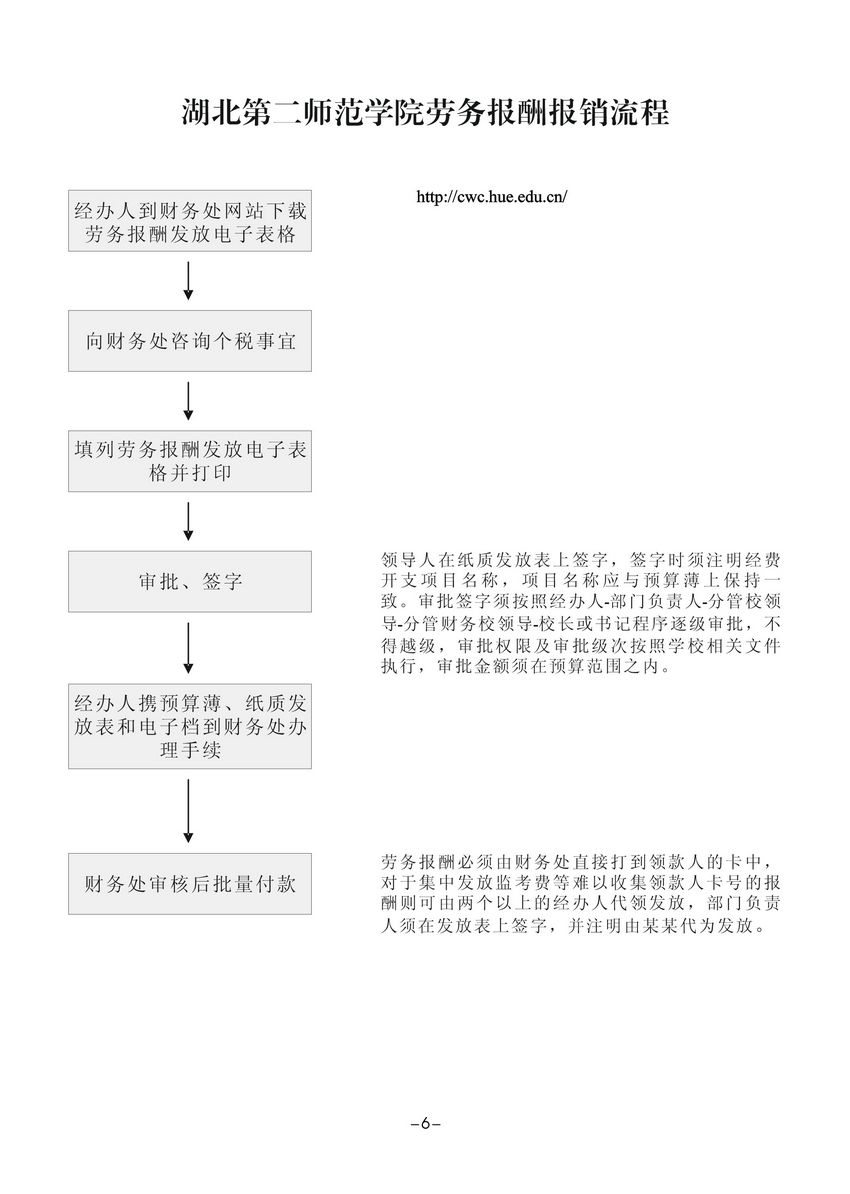 湖北第二师范学院劳务报酬报销流程

经办人到财务处网站下载劳务报酬发放电子表格

http://cwc.hue.edu.cn/

向财务处咨询个税事宜

填列劳务报酬发放电子表格并打印

审批、签字

领导人在纸质发放表上签字，签字时须注明经费开支项目名称，项目名称应与预算薄上保持一致。审批签字须按照经办人-部门负责人-分管校领导-分管财务校领导-校长或书记程序逐级审批，不得越级，审批权限及审批级次按照学校相关文件执行，审批金额须在预算范围之内。

经办人携预算薄、纸质发放表和电子档到财务处办理手续

财务处审核后批量付款

劳务报酬必须由财务处直接打到领款人的卡中，对于集中发放监考费等难以收集领款人卡号的报酬则可由两个以上的经办人代领发放，部门负责人须在发放表上签字，并注明由某某代为发放。

-6-